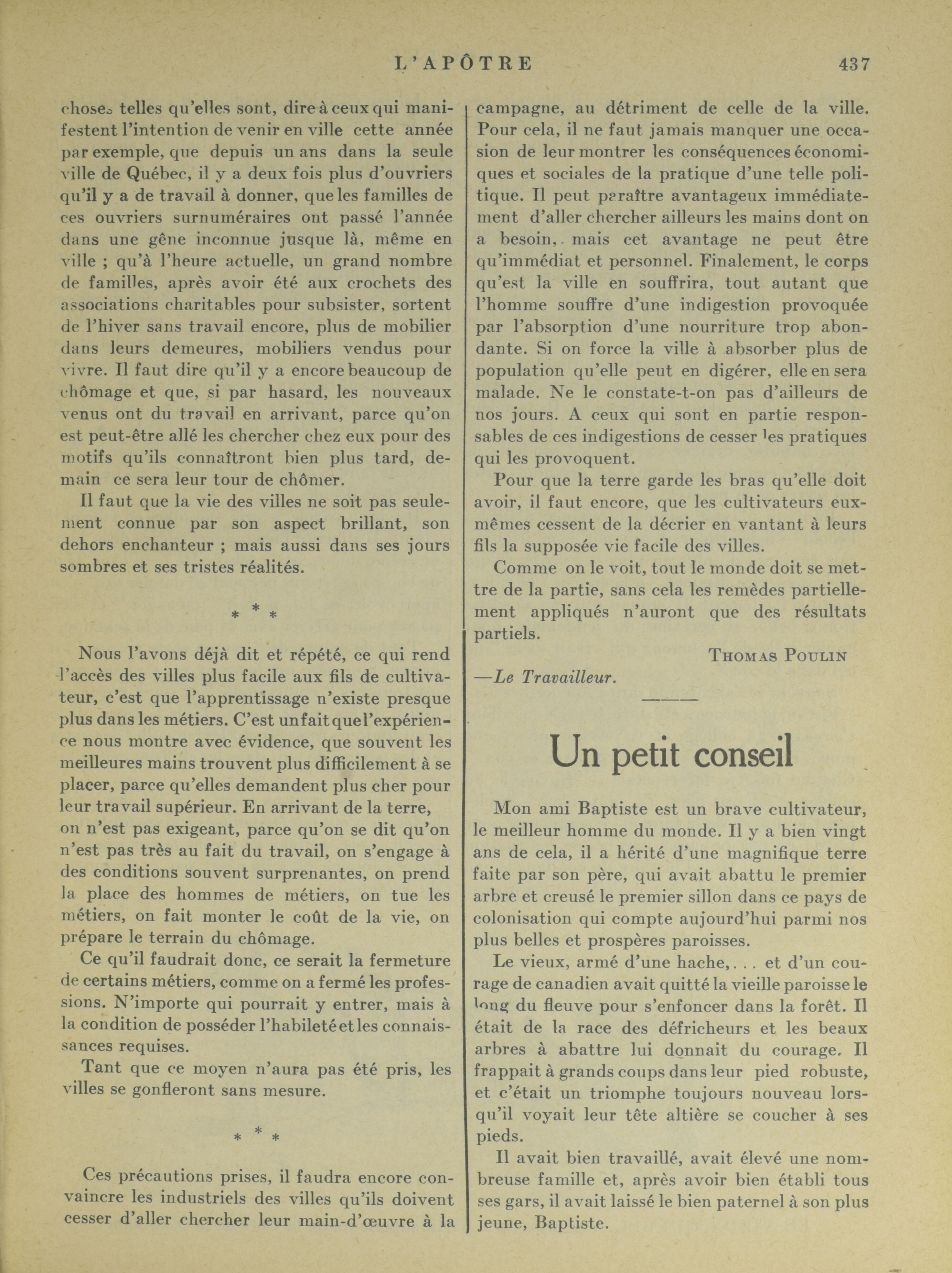 L'APÔTRE 437

choses telles qu'elles sont, dire à ceux qui manifestent l'intention de venir en ville cette année par exemple, que depuis un ans dans la seule ville de Québec, il y a deux fois plus d'ouvriers qu'il y a de travail à donner, que les familles de ces ouvriers surnuméraires ont passé l'année dans une gêne inconnue jusque là, même en ville ; qu'à l'heure actuelle, un grand nombre de familles, après avoir été aux crochets des associations charitables pour subsister, sortent de l'hiver sans travail encore, plus de mobilier dans leurs demeures, mobiliers vendus pour vivre. Il faut dire qu'il y a encore beaucoup de chômage et que, si par hasard, les nouveaux venus ont du travail en arrivant, parce qu'on est peut-être allé les chercher chez eux pour des motifs qu'ils connaîtront bien plus tard, demain ce sera leur tour de chômer.

Il faut que la vie des villes ne soit pas seulement connue par son aspect brillant, son dehors enchanteur ; mais aussi dans ses jours sombres et ses tristes réalités.

* * *

Nous l'avons déjà dit et répété, ce qui rend l'accès des villes plus facile aux fils de cultivateur, c'est que l'apprentissage n'existe presque plus dans les métiers. C'est un fait que l'expérience nous montre avec évidence, que souvent les meilleures mains trouvent plus difficilement à se placer, parce qu'elles demandent plus cher pour leur travail supérieur. En arrivant de la terre, on n'est pas exigeant, parce qu'on se dit qu'on n'est pas très au fait du travail, on s'engage à des conditions souvent surprenantes, on prend la place des hommes de métiers, on tue les métiers, on fait monter le coût de la vie, on prépare le terrain du chômage.

Ce qu'il faudrait donc, ce serait la fermeture de certains métiers, comme on a fermé les professions. N'importe qui pourrait y entrer, mais à la condition de posséder l'habileté et les connaissances requises.

Tant que ce moyen n'aura pas été pris, les villes se gonfleront sans mesure.

* * *

Ces précautions prises, il faudra encore convaincre les industriels des villes qu'ils doivent cesser d'aller chercher leur main-d'œuvre à la campagne, au détriment de celle de la ville. Pour cela, il ne faut jamais manquer une occasion de leur montrer les conséquences économiques et sociales de la pratique d'une telle politique. Il peut paraître avantageux immédiatement d'aller chercher ailleurs les mains dont on a besoin, mais cet avantage ne peut être qu'immédiat et personnel. Finalement, le corps qu'est la ville en souffrira, tout autant que l'homme souffre d'une indigestion provoquée par l'absorption d'une nourriture trop abondante. Si on force la ville à absorber plus de population qu'elle peut en digérer, elle en sera malade. Ne le constate-t-on pas d'ailleurs de nos jours. A ceux qui sont en partie responsables de ces indigestions de cesser les pratiques qui les provoquent.

Pour que la terre garde les bras qu'elle doit avoir, il faut encore, que les cultivateurs eux-mêmes cessent de la décrier en vantant à leurs fils la supposée vie facile des villes.

Comme on le voit, tout le monde doit se mettre de la partie, sans cela les remèdes partiellement appliqués n'auront que des résultats partiels.

THOMAS POULIN

—Le Travailleur.

Un petit conseil

Mon ami Baptiste est un brave cultivateur, le meilleur homme du monde. Il y a bien vingt ans de cela, il a hérité d'une magnifique terre faite par son père, qui avait abattu le premier arbre et creusé le premier sillon dans ce pays de colonisation qui compte aujourd'hui parmi nos plus belles et prospères paroisses.

Le vieux, armé d'une hache,. . . et d'un courage de canadien avait quitté la vieille paroisse le long du fleuve pour s'enfoncer dans la forêt. Il était de la race des défricheurs et les beaux arbres à abattre lui donnait du courage. Il frappait à grands coups dans leur pied robuste, et c'était un triomphe toujours nouveau lorsqu'il voyait leur tête altière se coucher à ses pieds.

Il avait bien travaillé, avait élevé une nombreuse famille et, après avoir bien établi tous ses gars, il avait laissé le bien paternel à son plus jeune, Baptiste.